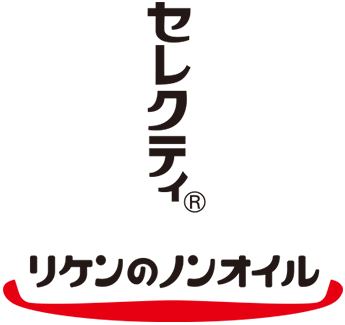 セレクティ®

リケンのノンオイル